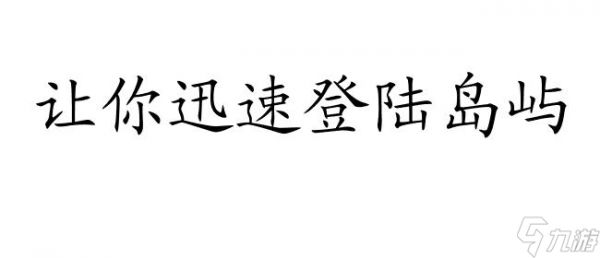 让你迅速登陆岛屿

九游